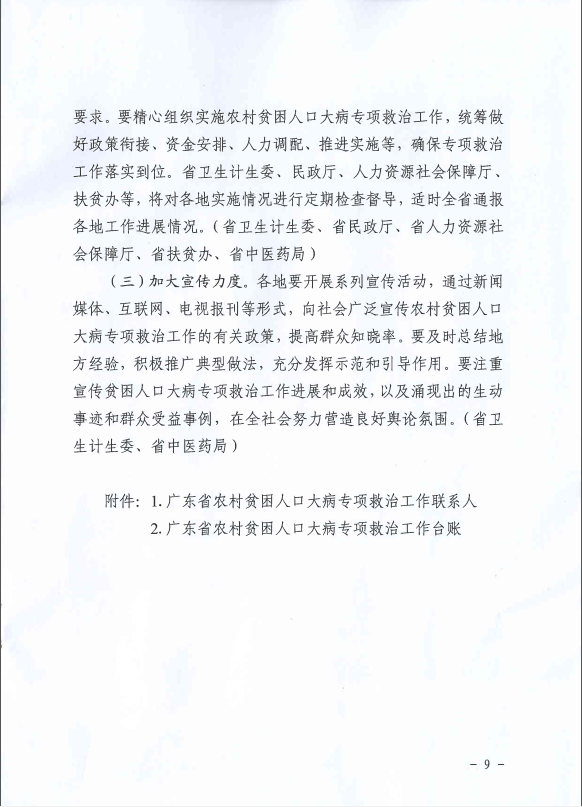 要求。要精心组织实施农村贫困人口大病专项救治工作，统筹做好政策衔接、资金安排、人力调配、推进实施等，确保专项救治工作落实到位。省卫生计生委、民政厅、人力资源社会保障厅、扶贫办等，将对各地实施情况进行定期检查督导，适时全省通报各地工作进展情况。（省卫生计生委、省民政厅、省人力资源社会保障厅、省扶贫办、省中医药局）

（三）加大宣传力度。各地要开展系列宣传活动，通过新闻媒体、互联网、电视报刊等形式，向社会广泛宣传农村贫困人口大病专项救治工作的有关政策，提高群众知晓率。要及时总结地方经验，积极推广典型做法，充分发挥示范和引导作用。要注重宣传贫困人口大病专项救治工作进展和成效，以及涌现出的生动事迹和群众受益事例，在全社会努力营造良好舆论氛围。（省卫生计生委、省中医药局）

附件：1. 广东省农村贫困人口大病专项救治工作联系人

2. 广东省农村贫困人口大病专项救治工作台账

- 9 -